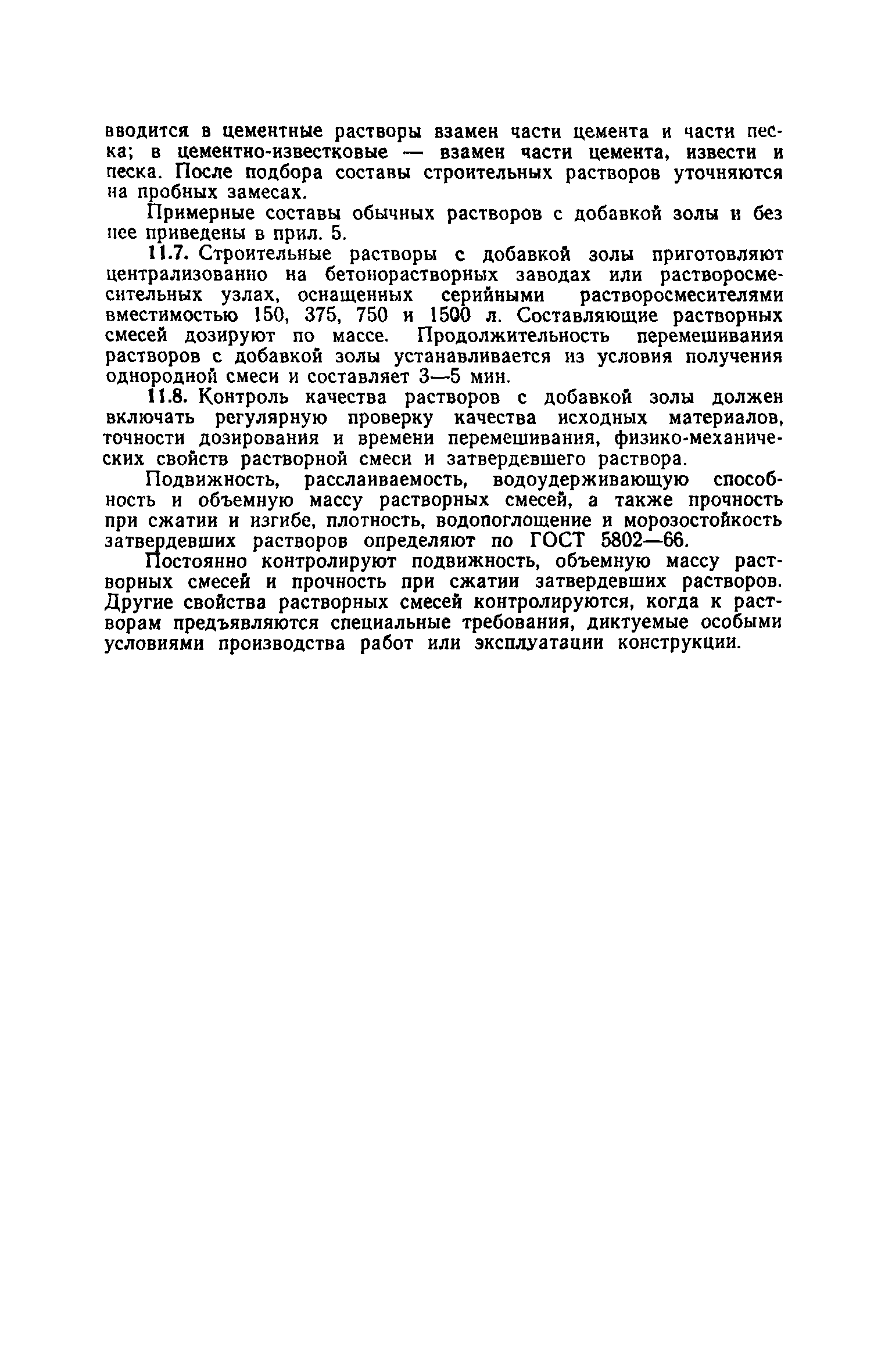 вводится в цементные растворы взамен части цемента и части песка; в цементно-известковые — взамен части цемента, извести и песка. После подбора составы строительных растворов уточняются на пробных замесах.

Примерные составы обычных растворов с добавкой золы и без нее приведены в прил. 5.

11.7. Строительные растворы с добавкой золы приготовляют централизованно на бетонорастворных заводах или растворосмесительных узлах, оснащенных серийными растворосмесителями вместимостью 150, 375, 750 и 1500 л. Составляющие растворных смесей дозируют по массе. Продолжительность перемешивания растворов с добавкой золы устанавливается из условия получения однородной смеси и составляет 3—5 мин.

11.8. Контроль качества растворов с добавкой золы должен включать регулярную проверку качества исходных материалов, точности дозирования и времени перемешивания, физико-механических свойств растворной смеси и затвердевшего раствора.

Подвижность, расслаиваемость, водоудерживающую способность и объемную массу растворных смесей, а также прочность при сжатии и изгибе, плотность, водопоглощение и морозостойкость затвердевших растворов определяют по ГОСТ 5802—66.

Постоянно контролируют подвижность, объемную массу растворных смесей и прочность при сжатии затвердевших растворов. Другие свойства растворных смесей контролируются, когда к растворам предъявляются специальные требования, диктуемые особыми условиями производства работ или эксплуатации конструкции.